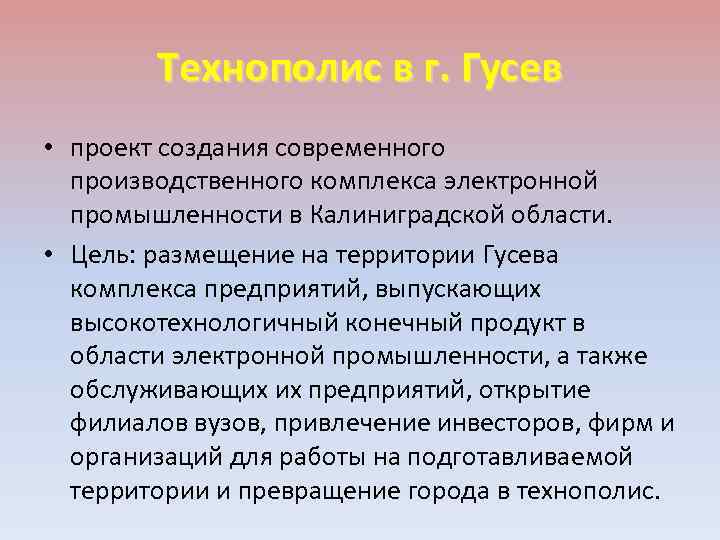 Технополис в г. Гусев

• проект создания современного производственного комплекса электронной промышленности в Калиниградской области.

• Цель: размещение на территории Гусева комплекса предприятий, выпускающих высокотехнологичный конечный продукт в области электронной промышленности, а также обслуживающих их предприятий, открытие филиалов вузов, привлечение инвесторов, фирм и организаций для работы на подготавливаемой территории и превращение города в технополис.